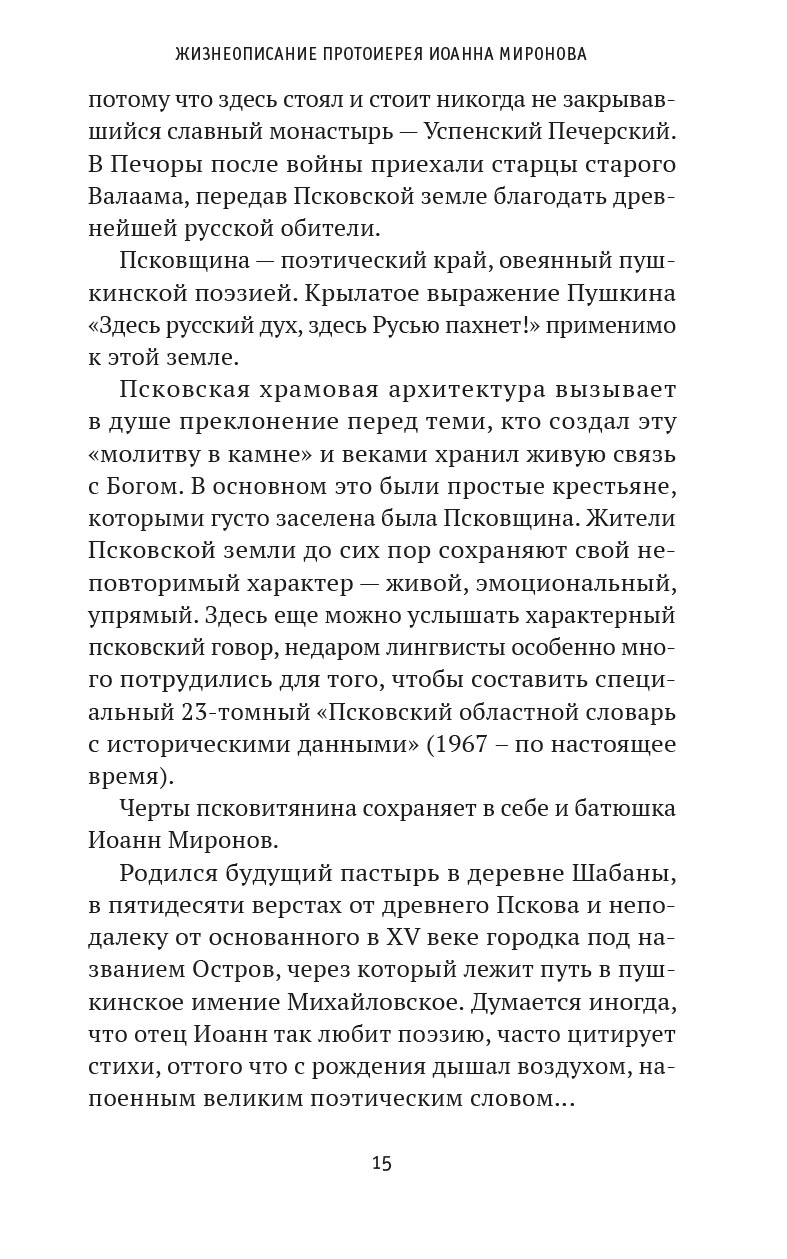 ЖИЗНЕОПИСАНИЕ ПРОТОИЕРЕЯ ИОАННА МИРОНОВА

потому что здесь стоял и стоит никогда не закрывавшийся славный монастырь — Успенский Печерский. В Печоры после войны приехали старцы старого Валаама, передав Псковской земле благодать древнейшей русской обители.

Псковщина — поэтический край, овеянный пушкинской поэзией. Крылатое выражение Пушкина «Здесь русский дух, здесь Русью пахнет!» применимо к этой земле.

Псковская храмовая архитектура вызывает в душе преклонение перед теми, кто создал эту «молитву в камне» и веками хранил живую связь с Богом. В основном это были простые крестьяне, которыми густо заселена была Псковщина. Жители Псковской земли до сих пор сохраняют свой неповторимый характер — живой, эмоциональный, упрямый. Здесь еще можно услышать характерный псковский говор, недаром лингвисты особенно много потрудились для того, чтобы составить специальный 23-томный «Псковский областной словарь с историческими данными» (1967 – по настоящее время).

Черты псковитянина сохраняет в себе и батюшка Иоанн Миронов.

Родился будущий пастырь в деревне Шабаны, в пятидесяти верстах от древнего Пскова и неподалеку от основанного в XV веке городка под названием Остров, через который лежит путь в пушкинское имение Михайловское. Думается иногда, что отец Иоанн так любит поэзию, часто цитирует стихи, оттого что с рождения дышал воздухом, напоенным великим поэтическим словом...

15